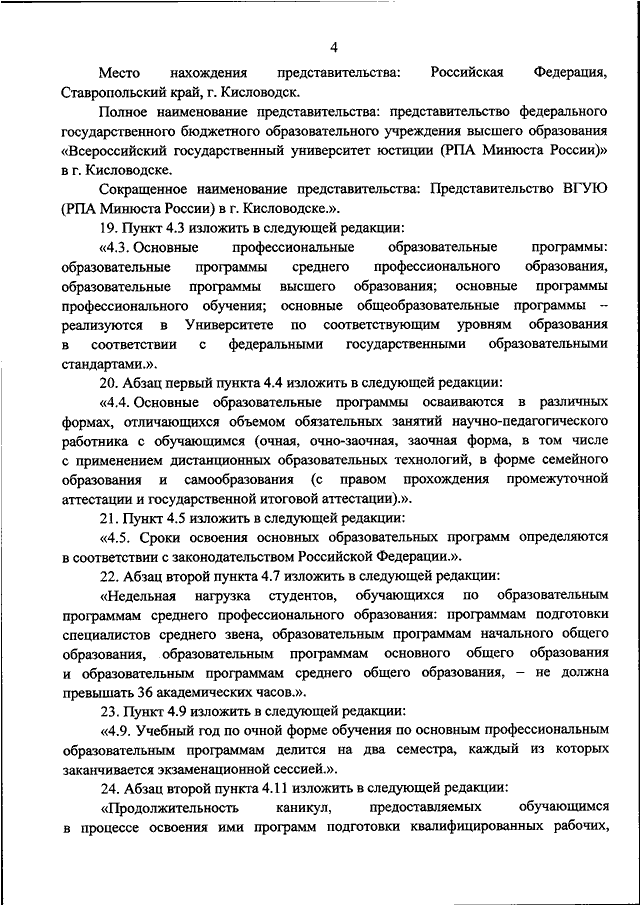 4

Место нахождения представительства: Российская Федерация, Ставропольский край, г. Кисловодск.

Полное наименование представительства: представительство федерального государственного бюджетного образовательного учреждения высшего образования «Всероссийский государственный университет юстиции (РПА Минюста России)» в г. Кисловодске.

Сокращенное наименование представительства: Представительство ВГУЮ (РПА Минюста России) в г. Кисловодске.».

19. Пункт 4.3 изложить в следующей редакции:

«4.3. Основные профессиональные образовательные программы: образовательные программы среднего профессионального образования, образовательные программы высшего образования; основные программы профессионального обучения; основные общеобразовательные программы – реализуются в Университете по соответствующим уровням образования в соответствии с федеральными государственными образовательными стандартами.».

20. Абзац первый пункта 4.4 изложить в следующей редакции:

«4.4. Основные образовательные программы осваиваются в различных формах, отличающихся объемом обязательных занятий научно-педагогического работника с обучающимся (очная, очно-заочная, заочная форма, в том числе с применением дистанционных образовательных технологий, в форме семейного образования и самообразования (с правом прохождения промежуточной аттестации и государственной итоговой аттестации).».

21. Пункт 4.5 изложить в следующей редакции:

«4.5. Сроки освоения основных образовательных программ определяются в соответствии с законодательством Российской Федерации.».

22. Абзац второй пункта 4.7 изложить в следующей редакции:

«Недельная нагрузка студентов, обучающихся по образовательным программам среднего профессионального образования: программам подготовки специалистов среднего звена, образовательным программам начального общего образования, образовательным программам основного общего образования и образовательным программам среднего общего образования, – не должна превышать 36 академических часов.».

23. Пункт 4.9 изложить в следующей редакции:

«4.9. Учебный год по очной форме обучения по основным профессиональным образовательным программам делится на два семестра, каждый из которых заканчивается экзаменационной сессией.».

24. Абзац второй пункта 4.11 изложить в следующей редакции:

«Продолжительность каникул, предоставляемых обучающимся в процессе освоения ими программ подготовки квалифицированных рабочих,